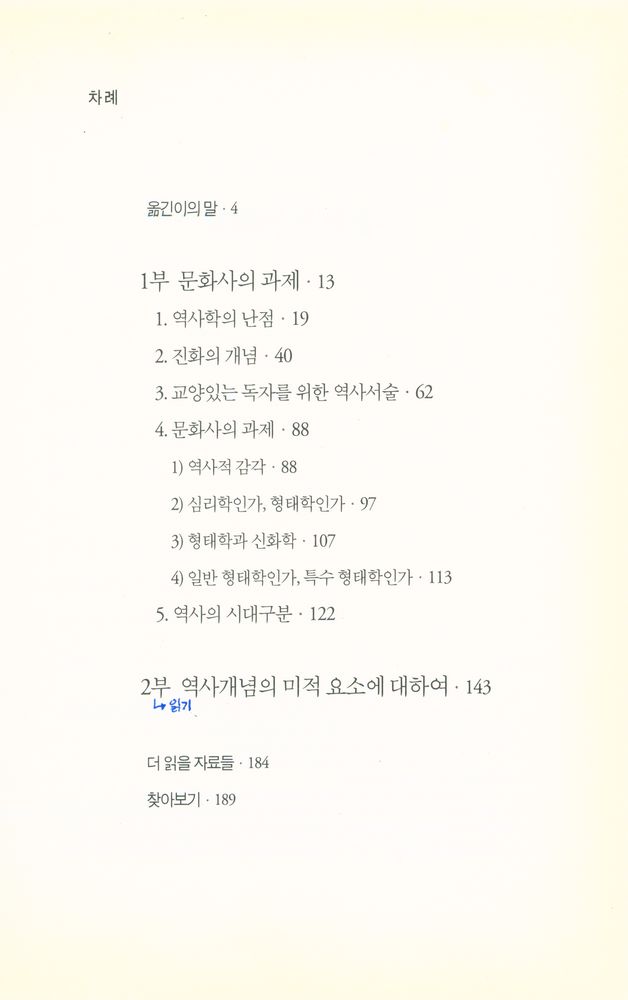 차례

옮긴이의 말 · 4

1부 문화사의 과제 · 13

1. 역사학의 난점 · 19

2. 진화의 개념 · 40

3. 교양있는 독자를 위한 역사서술 · 62

4. 문화사의 과제 · 88

1) 역사적 감각 · 88

2) 심리학인가, 형태학인가 · 97

3) 형태학과 신화학 · 107

4) 일반 형태학인가, 특수 형태학인가 · 113

5. 역사의 시대구분 · 122

2부 역사개념의 미적 요소에 대하여 · 143

↳ 읽기

더 읽을 자료들 · 184

찾아보기 · 189